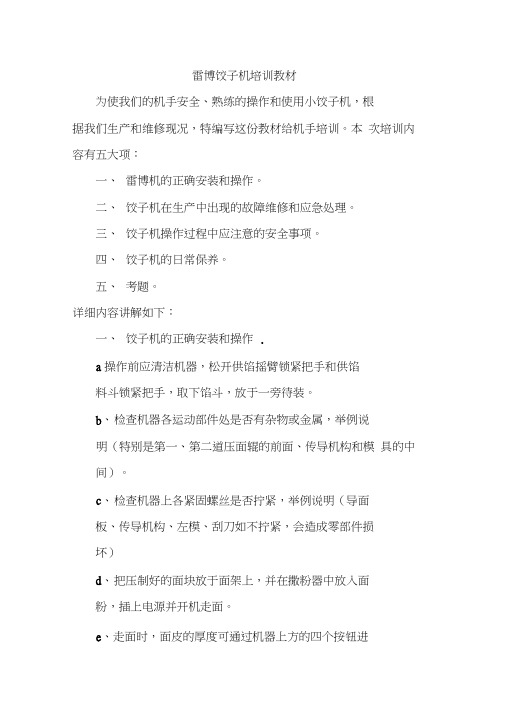 雷博饺子机培训教材

为使我们的机手安全、熟练的操作和使用小饺子机，根据我们生产和维修现况，特编写这份教材给机手培训。本 次培训内容有五大项：

一、 雷博机的正确安装和操作。

二、 饺子机在生产中出现的故障维修和应急处理。

三、 饺子机操作过程中应注意的安全事项。

四、 饺子机的日常保养。

五、 考题。

详细内容讲解如下：

一、 饺子机的正确安装和操作 .

a 操作前应清洁机器，松开供馅摇臂锁紧把手和供馅料斗锁紧把手，取下馅斗，放于一旁待装。

b、检查机器各运动部件处是否有杂物或金属，举例说明（特别是第一、第二道压面辊的前面、传导机构和模 具的中间）。

c、检查机器上各紧固螺丝是否拧紧，举例说明（导面板、传导机构、左模、刮刀如不拧紧，会造成零部件损坏）

d、把压制好的面块放于面架上，并在撒粉器中放入面粉，插上电源并开机走面。

e、走面时，面皮的厚度可通过机器上方的四个按钮进